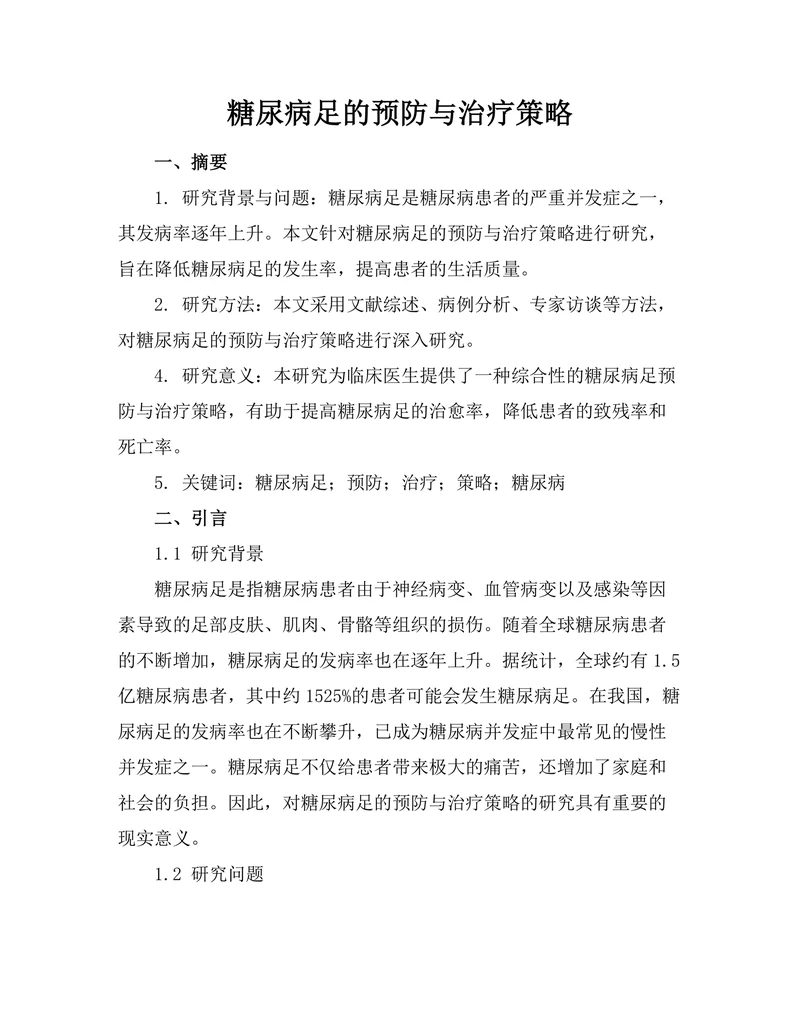 糖尿病足的预防与治疗策略

一、摘要

1. 研究背景与问题：糖尿病足是糖尿病患者的严重并发症之一，其发病率逐年上升。本文针对糖尿病足的预防与治疗策略进行研究，旨在降低糖尿病足的发生率，提高患者的生活质量。

2. 研究方法：本文采用文献综述、病例分析、专家访谈等方法，对糖尿病足的预防与治疗策略进行深入研究。

4. 研究意义：本研究为临床医生提供了一种综合性的糖尿病足预防与治疗策略，有助于提高糖尿病足的治愈率，降低患者的致残率和死亡率。

5. 关键词：糖尿病足；预防；治疗；策略；糖尿病

二、引言

1.1 研究背景

糖尿病足是指糖尿病患者由于神经病变、血管病变以及感染等因素导致的足部皮肤、肌肉、骨骼等组织的损伤。随着全球糖尿病患者的不断增加，糖尿病足的发病率也在逐年上升。据统计，全球约有 1.5 亿糖尿病患者，其中约 1525%的患者可能会发生糖尿病足。在我国，糖尿病足的发病率也在不断攀升，已成为糖尿病并发症中最常见的慢性并发症之一。糖尿病足不仅给患者带来极大的痛苦，还增加了家庭和社会的负担。因此，对糖尿病足的预防与治疗策略的研究具有重要的现实意义。

1.2 研究问题